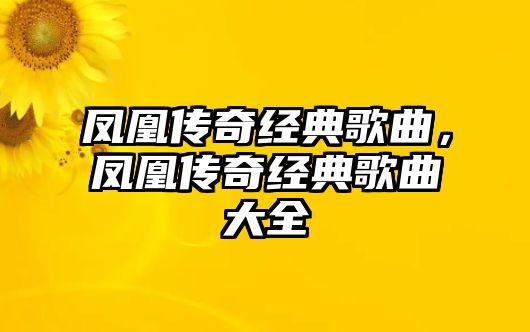 凤凰传奇经典歌曲，凤凰传奇经典歌曲大全